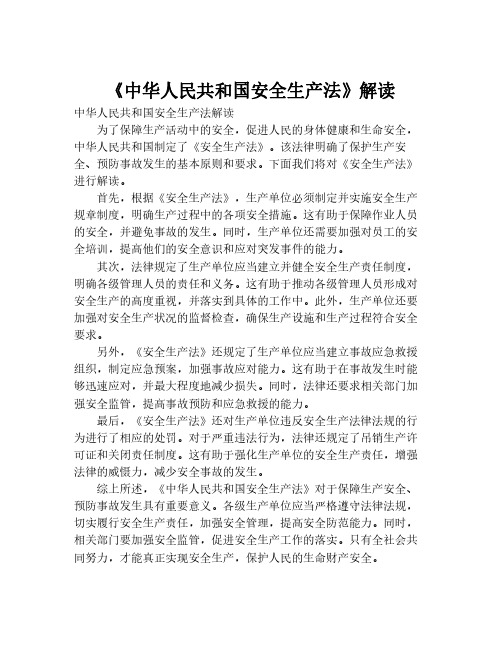 《中华人民共和国安全生产法》解读

中华人民共和国安全生产法解读

为了保障生产活动中的安全，促进人民的身体健康和生命安全，中华人民共和国制定了《安全生产法》。该法律明确了保护生产安全、预防事故发生的基本原则和要求。下面我们将对《安全生产法》进行解读。

首先，根据《安全生产法》，生产单位必须制定并实施安全生产规章制度，明确生产过程中的各项安全措施。这有助于保障作业人员的安全，并避免事故的发生。同时，生产单位还需要加强对员工的安全培训，提高他们的安全意识和应对突发事件的能力。

其次，法律规定了生产单位应当建立并健全安全生产责任制度，明确各级管理人员的责任和义务。这有助于推动各级管理人员形成对安全生产的高度重视，并落实到具体的工作中。此外，生产单位还要加强对安全生产状况的监督检查，确保生产设施和生产过程符合安全要求。

另外，《安全生产法》还规定了生产单位应当建立事故应急救援组织，制定应急预案，加强事故应对能力。这有助于在事故发生时能够迅速应对，并最大程度地减少损失。同时，法律还要求相关部门加强安全监管，提高事故预防和应急救援的能力。

最后，《安全生产法》还对生产单位违反安全生产法律法规的行为进行了相应的处罚。对于严重违法行为，法律还规定了吊销生产许可证和关闭责任制度。这有助于强化生产单位的安全生产责任，增强法律的威慑力，减少安全事故的发生。

综上所述，《中华人民共和国安全生产法》对于保障生产安全、预防事故发生具有重要意义。各级生产单位应当严格遵守法律法规，切实履行安全生产责任，加强安全管理，提高安全防范能力。同时，相关部门要加强安全监管，促进安全生产工作的落实。只有全社会共同努力，才能真正实现安全生产，保护人民的生命财产安全。